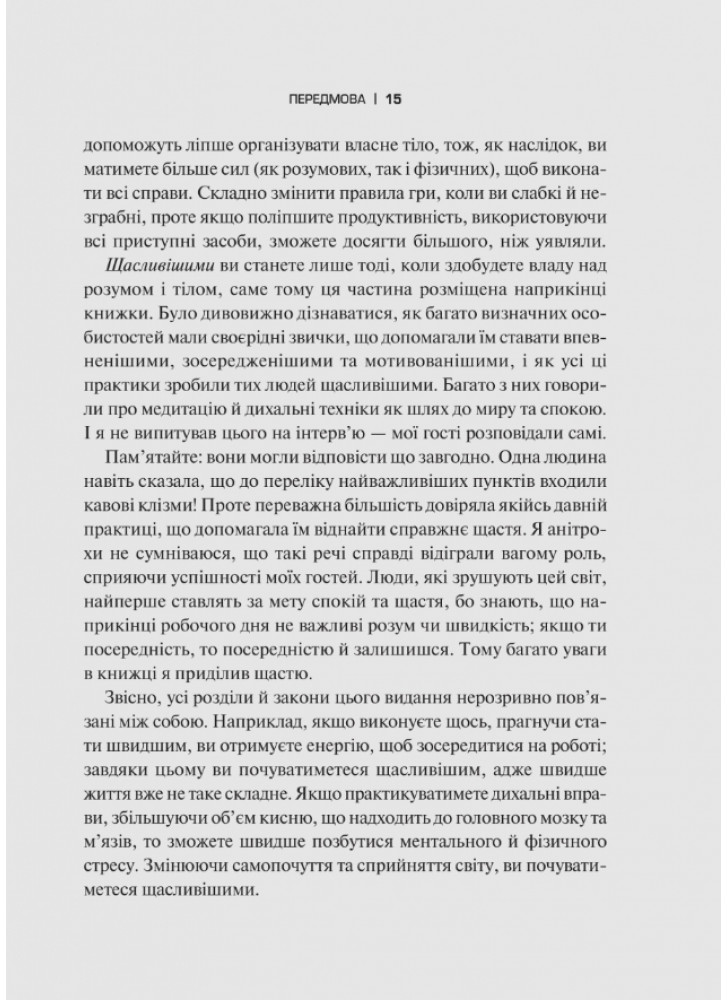 ПЕРЕДМОВА | 15

допоможуть ліпше організувати власне тіло, тож, як наслідок, ви матимете більше сил (як розумових, так і фізичних), щоб виконати всі справи. Складно змінити правила гри, коли ви слабкі й незграбні, проте якщо поліпшите продуктивність, використовуючи всі приступні засоби, зможете досягти більшого, ніж уявляли.

Щасливішими ви станете лише тоді, коли здобудете владу над розумом і тілом, саме тому ця частина розміщена наприкінці книжки. Було дивовижно дізнаватися, як багато визначних особистостей мали своєрідні звички, що допомагали їм ставати впевненішими, зосередженішими та мотивованішими, і як усі ці практики зробили тих людей щасливішими. Багато з них говорили про медитацію й дихальні техніки як шлях до миру та спокою. І я не випитував цього на інтерв'ю — мої гості розповідали самі.

Пам'ятайте: вони могли відповісти що завгодно. Одна людина навіть сказала, що до переліку найважливіших пунктів входили кавові клізми! Проте переважна більшість довіряла якійсь давній практиці, що допомагала їм віднайти справжнє щастя. Я анітрохи не сумніваюся, що такі речі справді відіграли вагому роль, сприяючи успішності моїх гостей. Люди, які зрушують цей світ, найперше ставлять за мету спокій та щастя, бо знають, що наприкінці робочого дня не важливі розум чи швидкість; якщо ти посередність, то посередністю й залишишся. Тому багато уваги в книжці я приділив щастю.

Звісно, усі розділи й закони цього видання нерозривно пов'язані між собою. Наприклад, якщо виконуєте щось, прагнучи стати швидшим, ви отримуєте енергію, щоб зосередитися на роботі; завдяки цьому ви почуватиметеся щасливішим, адже швидше життя вже не таке складне. Якщо практикуватимете дихальні вправи, збільшуючи об'єм кисню, що надходить до головного мозку та м'язів, то зможете швидше позбутися ментального й фізичного стресу. Змінюючи самопочуття та сприйняття світу, ви почуватиметеся щасливішими.